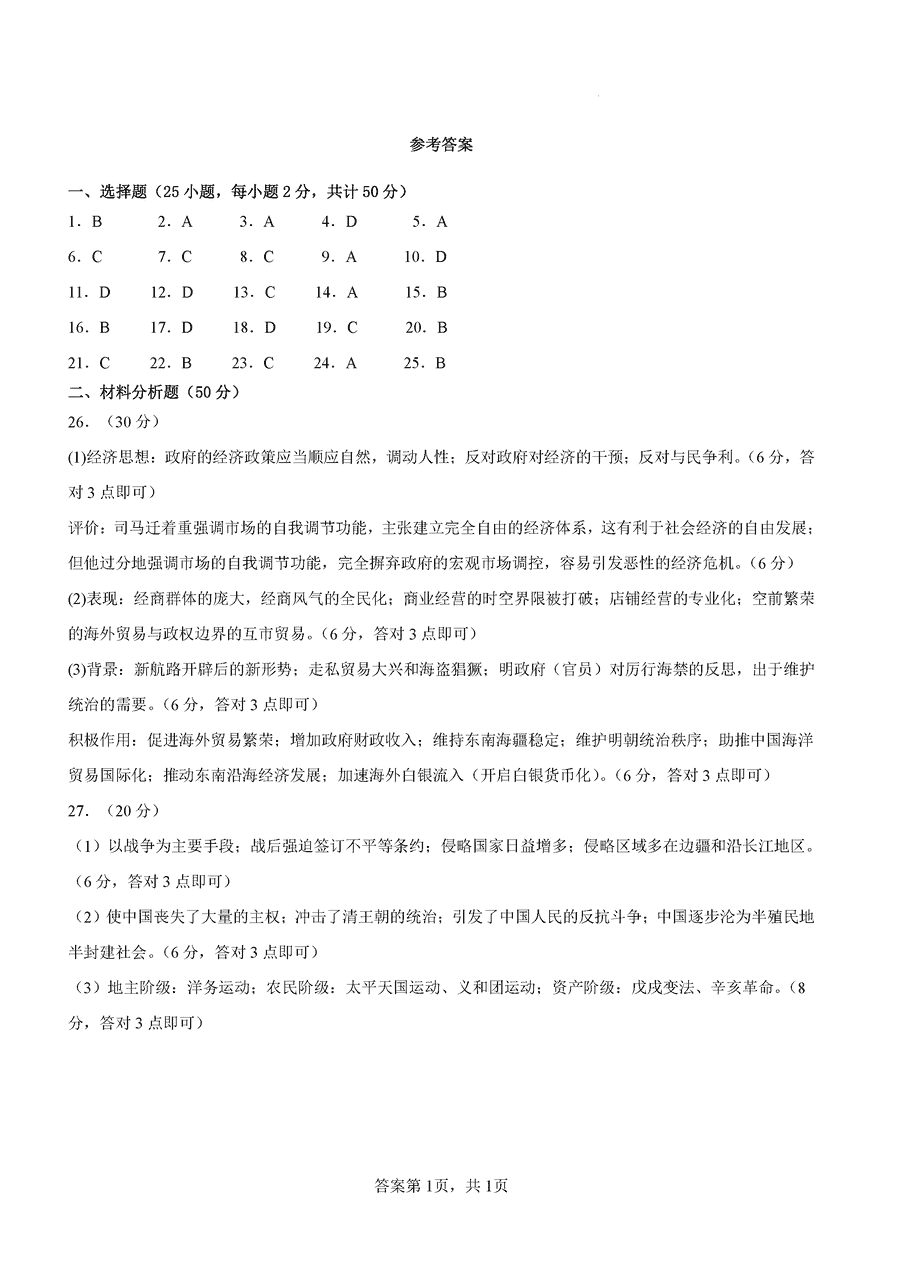 参考答案

一、选择题（25 小题，每小题 2 分，共计 50 分）

1．B　2．A　3．A　4．D　5．A

6．C　7．C　8．C　9．A　10．D

11．D　12．D　13．C　14．A　15．B

16．B　17．D　18．D　19．C　20．B

21．C　22．B　23．C　24．A　25．B

二、材料分析题（50 分）

26．（30 分）

(1)经济思想：政府的经济政策应当顺应自然，调动人性；反对政府对经济的干预；反对与民争利。（6 分，答对 3 点即可）

评价：司马迁着重强调市场的自我调节功能，主张建立完全自由的经济体系，这有利于社会经济的自由发展；但他过分地强调市场的自我调节功能，完全摒弃政府的宏观市场调控，容易引发恶性的经济危机。（6 分）

(2)表现：经商群体的庞大，经商风气的全民化；商业经营的时空界限被打破；店铺经营的专业化；空前繁荣的海外贸易与政权边界的互市贸易。（6 分，答对 3 点即可）

(3)背景：新航路开辟后的新形势；走私贸易大兴和海盗猖獗；明政府（官员）对厉行海禁的反思，出于维护统治的需要。（6 分，答对 3 点即可）

积极作用：促进海外贸易繁荣；增加政府财政收入；维持东南海疆稳定；维护明朝统治秩序；助推中国海洋贸易国际化；推动东南沿海经济发展；加速海外白银流入（开启白银货币化）。（6 分，答对 3 点即可）

27．（20 分）

（1）以战争为主要手段；战后强迫签订不平等条约；侵略国家日益增多；侵略区域多在边疆和沿长江地区。（6 分，答对 3 点即可）

（2）使中国丧失了大量的主权；冲击了清王朝的统治；引发了中国人民的反抗斗争；中国逐步沦为半殖民地半封建社会。（6 分，答对 3 点即可）

（3）地主阶级：洋务运动；农民阶级：太平天国运动、义和团运动；资产阶级：戊戌变法、辛亥革命。（8 分，答对 3 点即可）

答案第 1页，共 1页